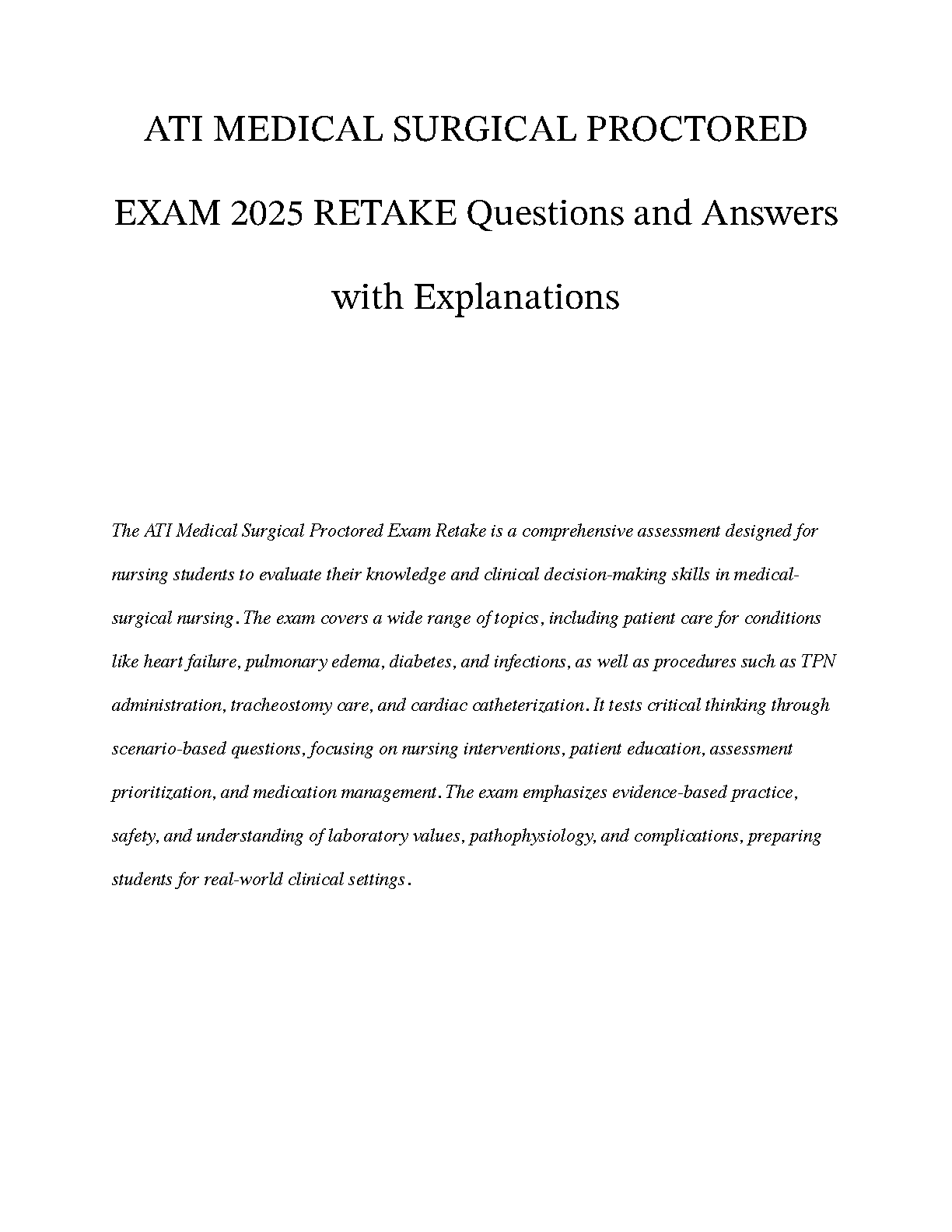 ATI MEDICAL SURGICAL PROCTORED EXAM 2025 RETAKE Questions and Answers with Explanations

The ATI Medical Surgical Proctored Exam Retake is a comprehensive assessment designed for nursing students to evaluate their knowledge and clinical decision-making skills in medical-surgical nursing. The exam covers a wide range of topics, including patient care for conditions like heart failure, pulmonary edema, diabetes, and infections, as well as procedures such as TPN administration, tracheostomy care, and cardiac catheterization. It tests critical thinking through scenario-based questions, focusing on nursing interventions, patient education, assessment prioritization, and medication management. The exam emphasizes evidence-based practice, safety, and understanding of laboratory values, pathophysiology, and complications, preparing students for real-world clinical settings.